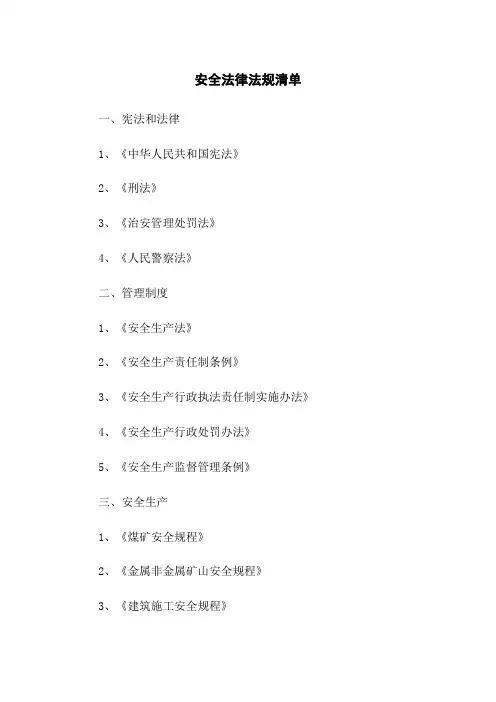 安全法律法规清单

一、宪法和法律

1、《中华人民共和国宪法》

2、《刑法》

3、《治安管理处罚法》

4、《人民警察法》

二、管理制度

1、《安全生产法》

2、《安全生产责任制条例》

3、《安全生产行政执法责任制实施办法》

4、《安全生产行政处罚办法》

5、《安全生产监督管理条例》

三、安全生产

1、《煤矿安全规程》

2、《金属非金属矿山安全规程》

3、《建筑施工安全规程》